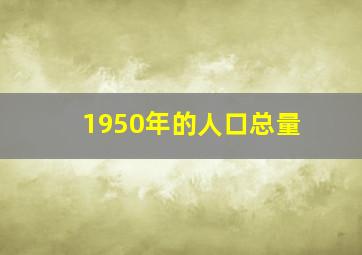 1950年的人口总量